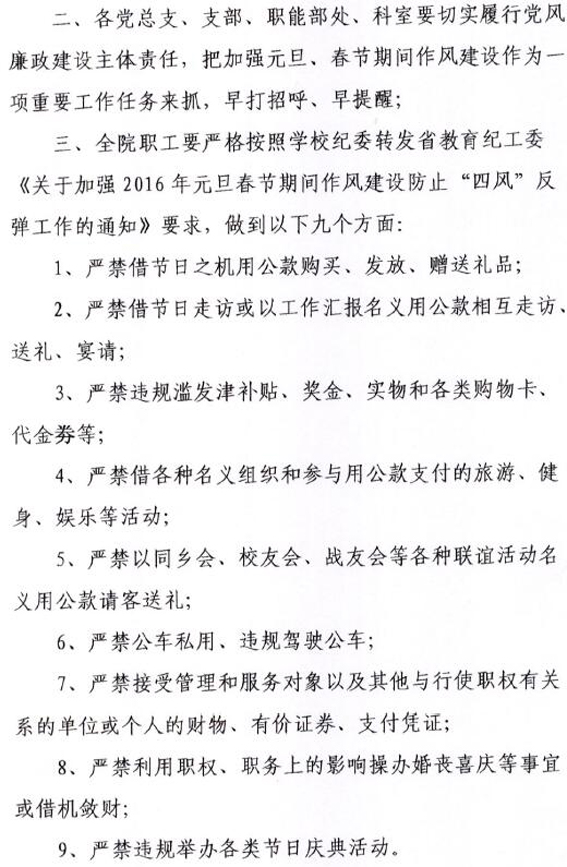 二、各党总支、支部、职能部处、科室要切实履行党风廉政建设主体责任，把加强元旦、春节期间作风建设作为一项重要工作任务来抓，早打招呼、早提醒；

三、全院职工要严格按照学校纪委转发省教育纪工委《关于加强 2016 年元旦春节期间作风建设防止“四风”反弹工作的通知》要求，做到以下九个方面：

1、严禁借节日之机用公款购买、发放、赠送礼品；

2、严禁借节日走访或以工作汇报名义用公款相互走访、送礼、宴请；

3、严禁违规滥发津补贴、奖金、实物和各类购物卡、代金券等；

4、严禁借各种名义组织和参与用公款支付的旅游、健身、娱乐等活动；

5、严禁以同乡会、校友会、战友会等各种联谊活动名义用公款请客送礼；

6、严禁公车私用、违规驾驶公车；

7、严禁接受管理和服务对象以及其他与行使职权有关系的单位或个人的财物、有价证券、支付凭证；

8、严禁利用职权、职务上的影响操办婚丧喜庆等事宜或借机敛财；

9、严禁违规举办各类节日庆典活动。